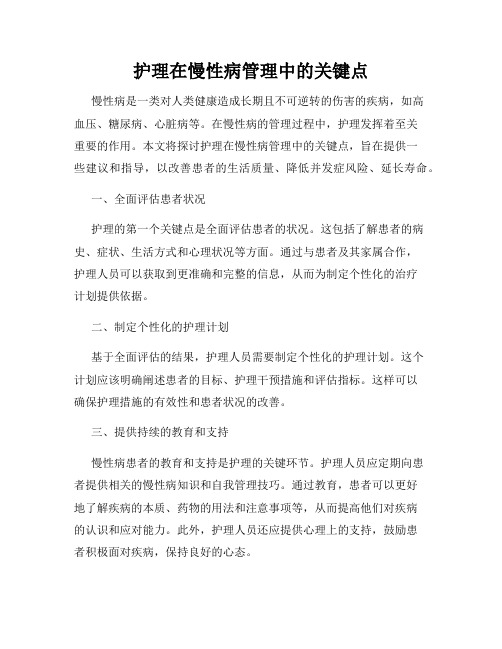 护理在慢性病管理中的关键点

慢性病是一类对人类健康造成长期且不可逆转的伤害的疾病，如高血压、糖尿病、心脏病等。在慢性病的管理过程中，护理发挥着至关重要的作用。本文将探讨护理在慢性病管理中的关键点，旨在提供一些建议和指导，以改善患者的生活质量、降低并发症风险、延长寿命。

一、全面评估患者状况

护理的第一个关键点是全面评估患者的状况。这包括了解患者的病史、症状、生活方式和心理状况等方面。通过与患者及其家属合作，护理人员可以获取到更准确和完整的信息，从而为制定个性化的治疗计划提供依据。

二、制定个性化的护理计划

基于全面评估的结果，护理人员需要制定个性化的护理计划。这个计划应该明确阐述患者的目标、护理干预措施和评估指标。这样可以确保护理措施的有效性和患者状况的改善。

三、提供持续的教育和支持

慢性病患者的教育和支持是护理的关键环节。护理人员应定期向患者提供相关的慢性病知识和自我管理技巧。通过教育，患者可以更好地了解疾病的本质、药物的用法和注意事项等，从而提高他们对疾病的认识和应对能力。此外，护理人员还应提供心理上的支持，鼓励患者积极面对疾病，保持良好的心态。